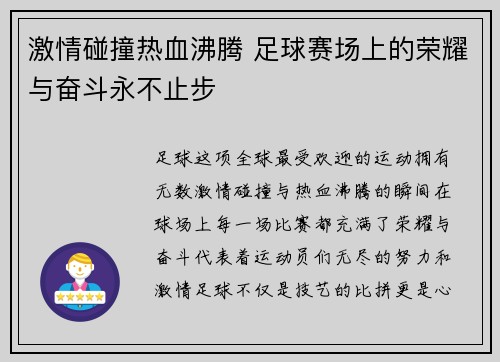 激情碰撞热血沸腾 足球赛场上的荣耀与奋斗永不止步

足球这项全球最受欢迎的运动拥有无数激情碰撞与热血沸腾的瞬间在球场上每一场比赛都充满了荣耀与奋斗代表着运动员们无尽的努力和激情足球不仅是技艺的比拼更是心